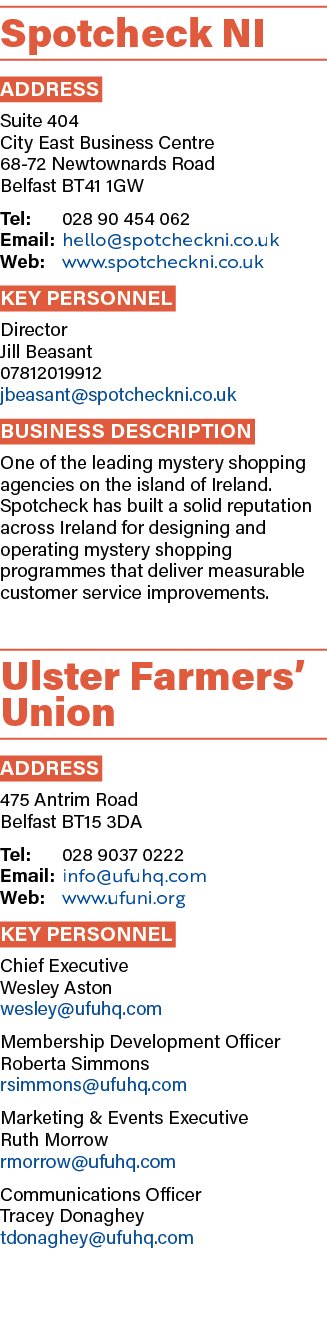 Spotcheck NI

ADDRESS

Suite 404
City East Business Centre
68-72 Newtownards Road
Belfast BT41 1GW

Tel: 028 90 454 062
Email: hello@spotcheckni.co.uk
Web: www.spotcheckni.co.uk

KEY PERSONNEL

Director
Jill Beasant
07812019912
jbeasant@spotcheckni.co.uk

BUSINESS DESCRIPTION

One of the leading mystery shopping agencies on the island of Ireland. Spotcheck has built a solid reputation across Ireland for designing and operating mystery shopping programmes that deliver measurable customer service improvements.

Ulster Farmers' Union

ADDRESS

475 Antrim Road
Belfast BT15 3DA

Tel: 028 9037 0222
Email: info@ufuhq.com
Web: www.ufuni.org

KEY PERSONNEL

Chief Executive
Wesley Aston
wesley@ufuhq.com

Membership Development Officer
Roberta Simmons
rsimmons@ufuhq.com

Marketing & Events Executive
Ruth Morrow
rmorrow@ufuhq.com

Communications Officer
Tracey Donaghey
tdonaghey@ufuhq.com